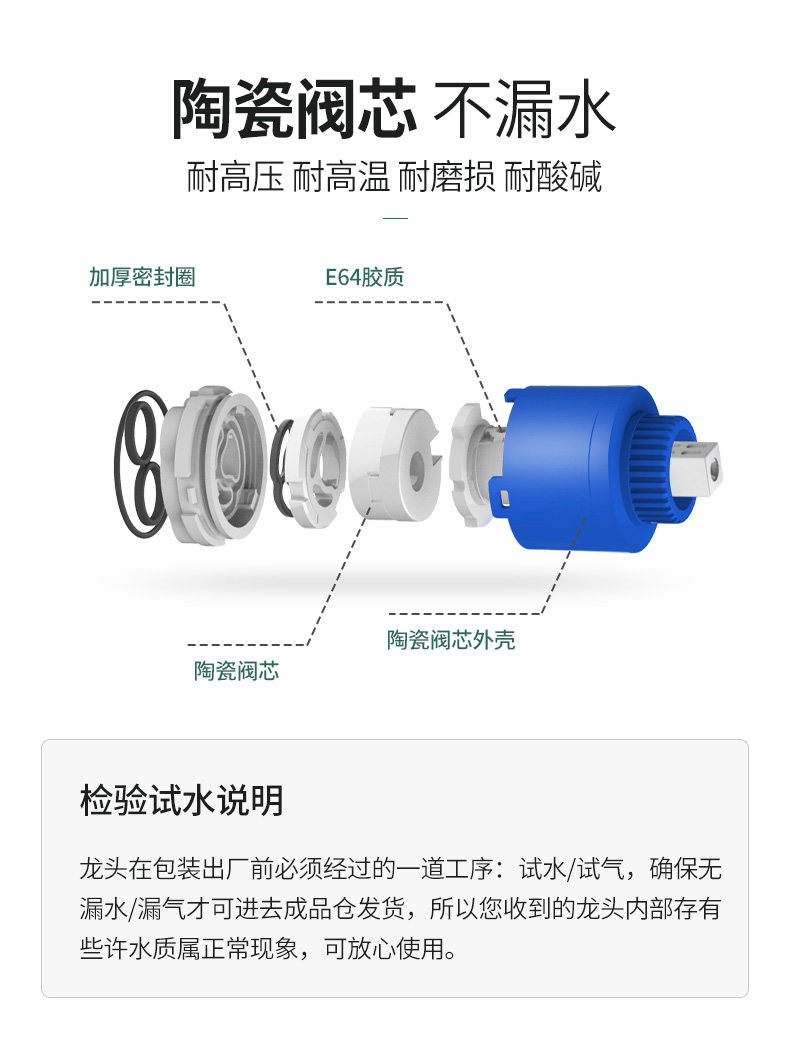 陶瓷阀芯 不漏水

耐高压 耐高温 耐磨损 耐酸碱

加厚密封圈

E64胶质

陶瓷阀芯外壳

陶瓷阀芯

检验试水说明

龙头在包装出厂前必须经过的一道工序：试水/试气，确保无漏水/漏气才可进去成品仓发货，所以您收到的龙头内部存有些许水质属正常现象，可放心使用。